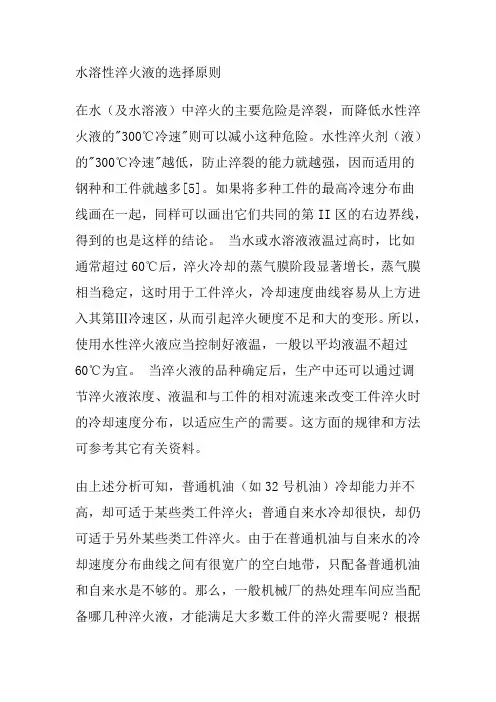 水溶性淬火液的选择原则

在水（及水溶液）中淬火的主要危险是淬裂，而降低水性淬火液的"300℃冷速"则可以减小这种危险。水性淬火剂（液）的"300℃冷速"越低，防止淬裂的能力就越强，因而适用的钢种和工件就越多[5]。如果将多种工件的最高冷速分布曲线画在一起，同样可以画出它们共同的第 II 区的右边界线，得到的也是这样的结论。 当水或水溶液液温过高时，比如通常超过 60℃后，淬火冷却的蒸气膜阶段显著增长，蒸气膜相当稳定，这时用于工件淬火，冷却速度曲线容易从上方进入其第III冷速区，从而引起淬火硬度不足和大的变形。所以，使用水性淬火液应当控制好液温，一般以平均液温不超过 60℃为宜。 当淬火液的品种确定后，生产中还可以通过调节淬火液浓度、液温和与工件的相对流速来改变工件淬火时的冷却速度分布，以适应生产的需要。这方面的规律和方法可参考其它有关资料。

由上述分析可知，普通机油（如 32 号机油）冷却能力并不高，却可适于某些类工件淬火；普通自来水冷却很快，却仍可适于另外某些类工件淬火。由于在普通机油与自来水的冷却速度分布曲线之间有很宽广的空白地带，只配备普通机油和自来水是不够的。那么，一般机械厂的热处理车间应当配备哪几种淬火液，才能满足大多数工件的淬火需要呢？根据